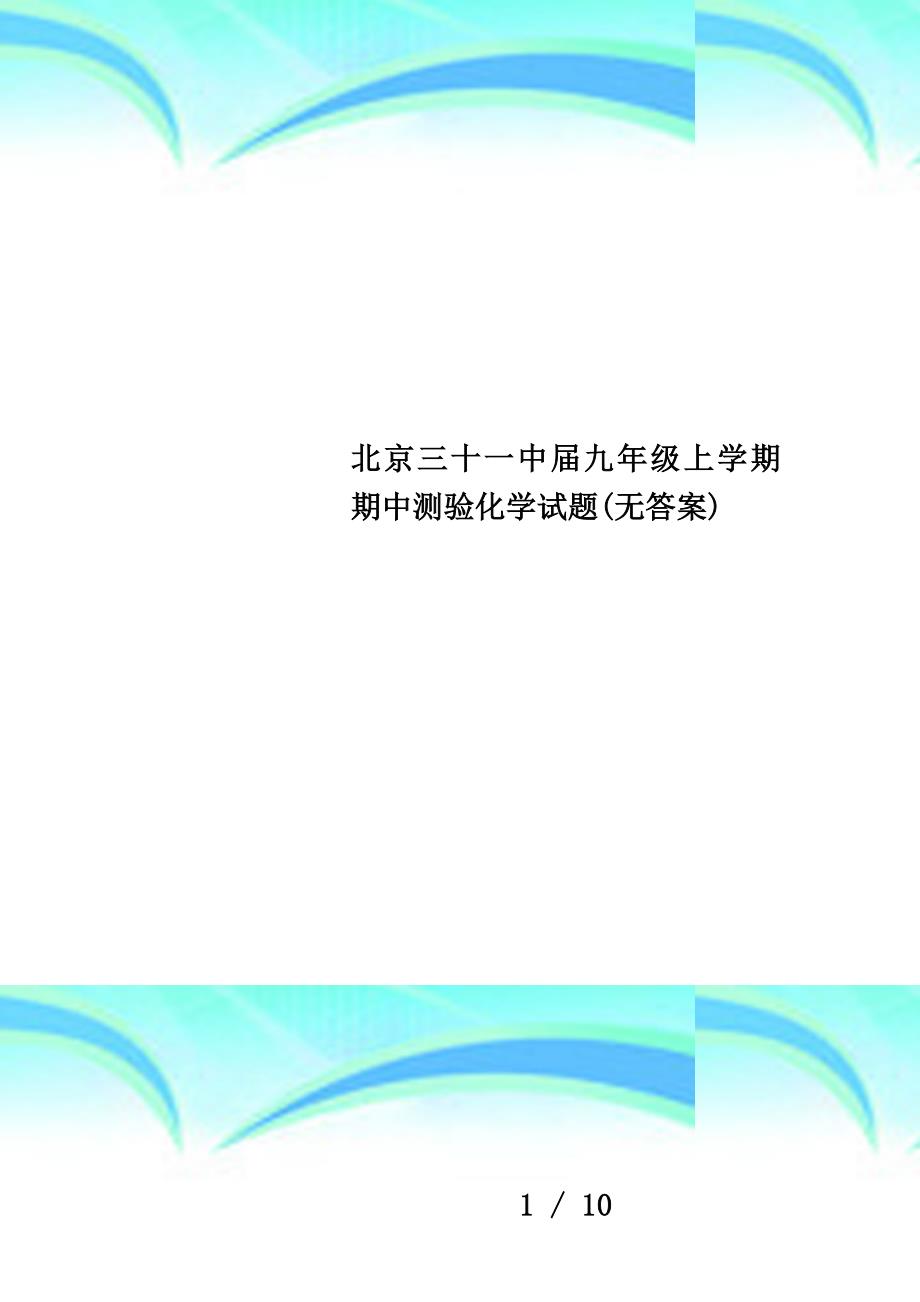 北京三十一中届九年级上学期期中测验化学试题(无答案)

1 / 10